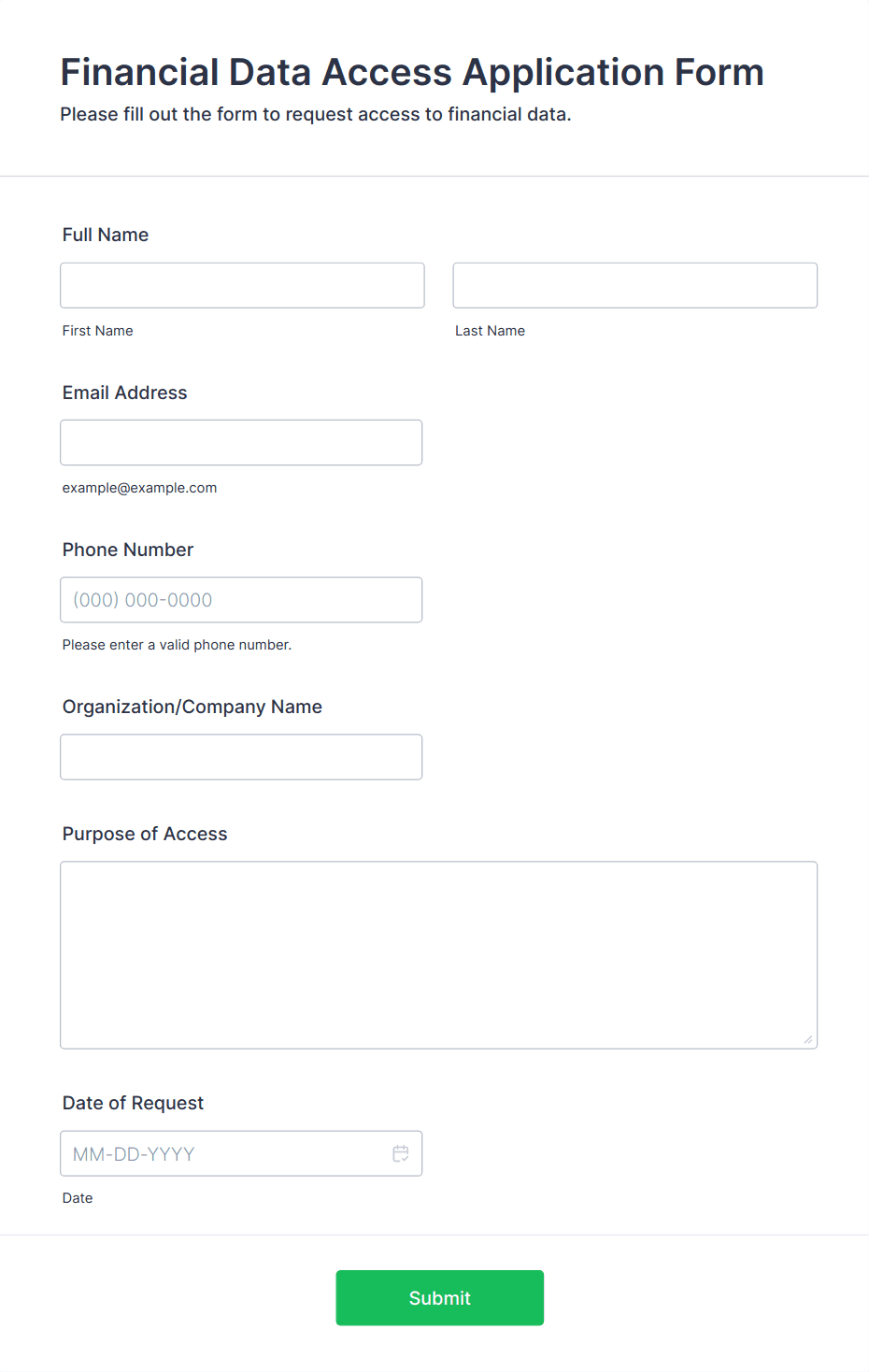 Financial Data Access Application Form
Please fill out the form to request access to financial data.

Full Name

First Name

Last Name

Email Address

example@example.com

Phone Number

(000) 000-0000

Please enter a valid phone number.

Organization/Company Name

Purpose of Access

Date of Request

MM-DD-YYYY

Date

Submit